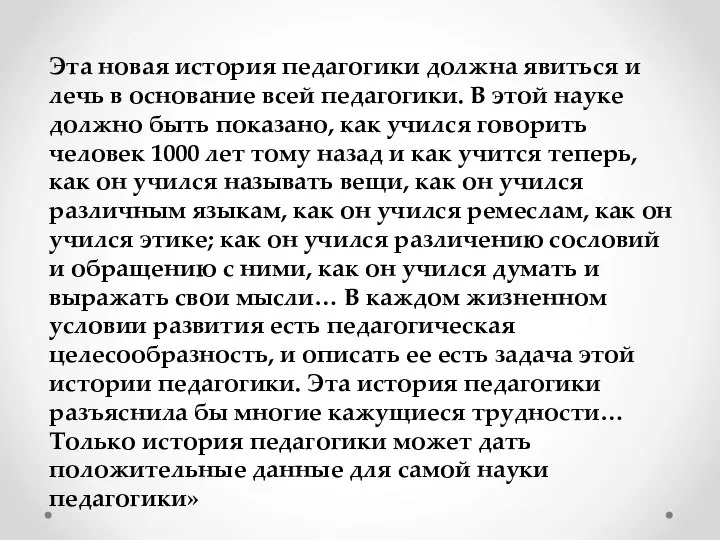 Эта новая история педагогики должна явиться и лечь в основание всей педагогики. В этой науке должно быть показано, как учился говорить человек 1000 лет тому назад и как учится теперь, как он учился называть вещи, как он учился различным языкам, как он учился ремеслам, как он учился этике; как он учился различению сословий и обращению с ними, как он учился думать и выражать свои мысли… В каждом жизненном условии развития есть педагогическая целесообразность, и описать ее есть задача этой истории педагогики. Эта история педагогики разъяснила бы многие кажущиеся трудности… Только история педагогики может дать положительные данные для самой науки педагогики»